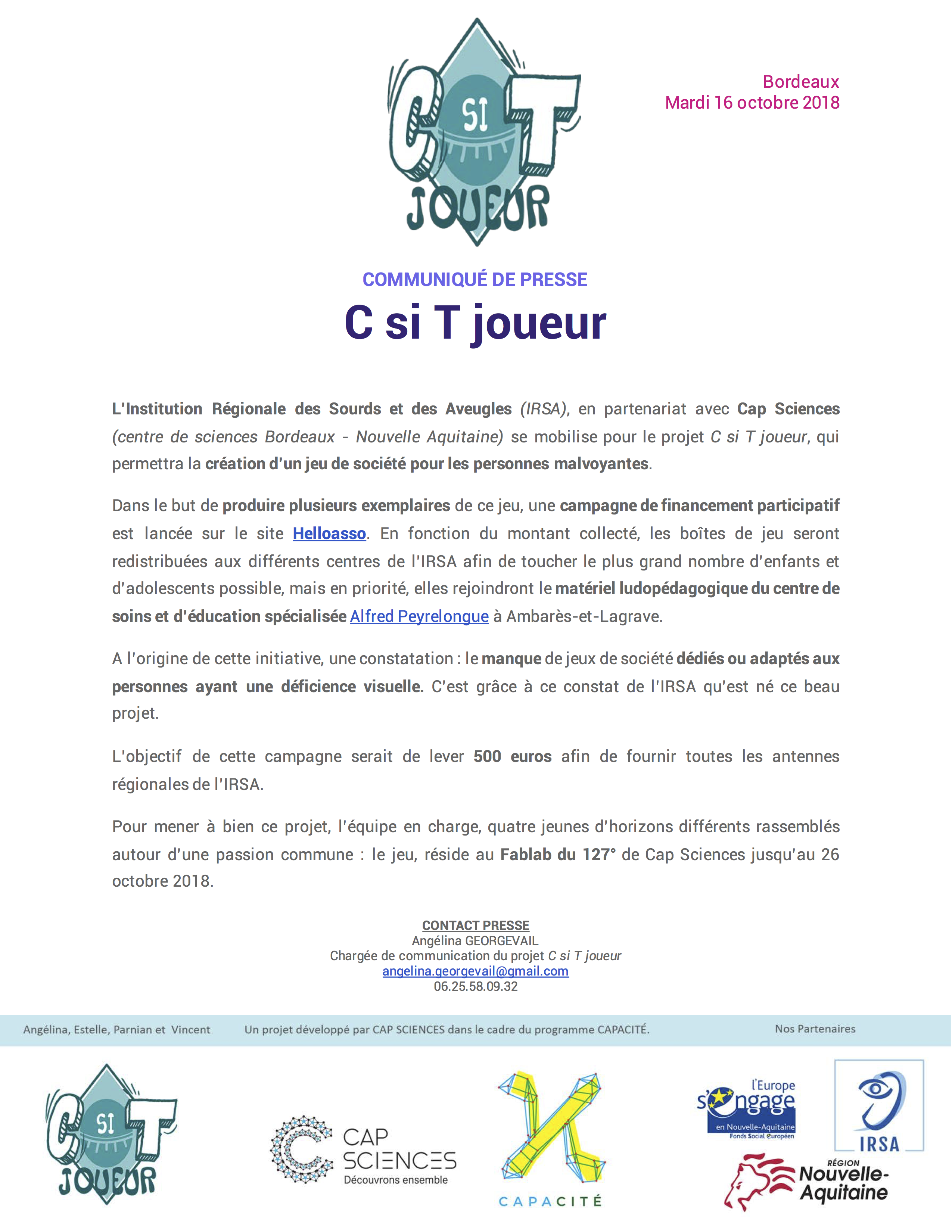 C SI T JOUEUR

Bordeaux
Mardi 16 octobre 2018

COMMUNIQUÉ DE PRESSE

C si T joueur

L'Institution Régionale des Sourds et des Aveugles (IRSA), en partenariat avec Cap Sciences (centre de sciences Bordeaux - Nouvelle Aquitaine) se mobilise pour le projet C si T joueur, qui permettra la création d'un jeu de société pour les personnes malvoyantes.

Dans le but de produire plusieurs exemplaires de ce jeu, une campagne de financement participatif est lancée sur le site Helloasso. En fonction du montant collecté, les boîtes de jeu seront redistribuées aux différents centres de l'IRSA afin de toucher le plus grand nombre d'enfants et d'adolescents possible, mais en priorité, elles rejoindront le matériel ludopédagogique du centre de soins et d'éducation spécialisée Alfred Peyrelongue à Ambarès-et-Lagrave.

A l'origine de cette initiative, une constatation : le manque de jeux de société dédiés ou adaptés aux personnes ayant une déficience visuelle. C'est grâce à ce constat de l'IRSA qu'est né ce beau projet.

L'objectif de cette campagne serait de lever 500 euros afin de fournir toutes les antennes régionales de l'IRSA.

Pour mener à bien ce projet, l'équipe en charge, quatre jeunes d'horizons différents rassemblés autour d'une passion commune : le jeu, réside au Fablab du 127° de Cap Sciences jusqu'au 26 octobre 2018.

CONTACT PRESSE
Angélina GEORGEVAIL
Chargée de communication du projet C si T joueur
angelina.georgevail@gmail.com
06.25.58.09.32

Angélina, Estelle, Parnian et Vincent
Un projet développé par CAP SCIENCES dans le cadre du programme CAPACITÉ.
Nos Partenaires

C SI T JOUEUR

CAP SCIENCES
Découvrons ensemble

CAPACITÉ

l'Europe s'engage
en Nouvelle-Aquitaine
Fonds Social Européen

IRSA

RÉGION
Nouvelle-Aquitaine